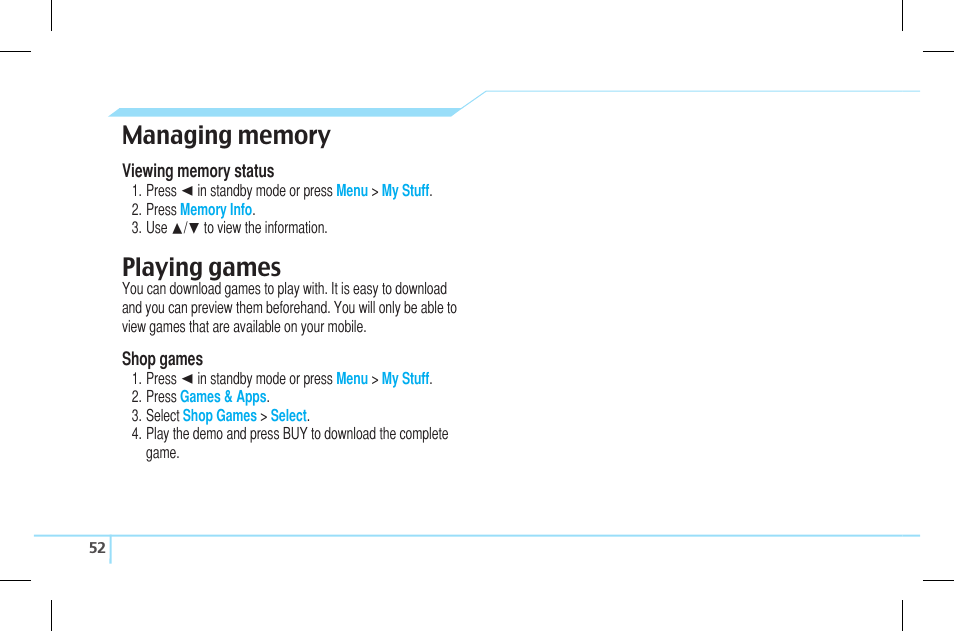 Managing memory

Viewing memory status

1. Press ◄ in standby mode or press Menu > My Stuff.
2. Press Memory Info.
3. Use ▲/▼ to view the information.

Playing games

You can download games to play with. It is easy to download and you can preview them beforehand. You will only be able to view games that are available on your mobile.

Shop games

1. Press ◄ in standby mode or press Menu > My Stuff.
2. Press Games & Apps.
3. Select Shop Games > Select.
4. Play the demo and press BUY to download the complete game.

52